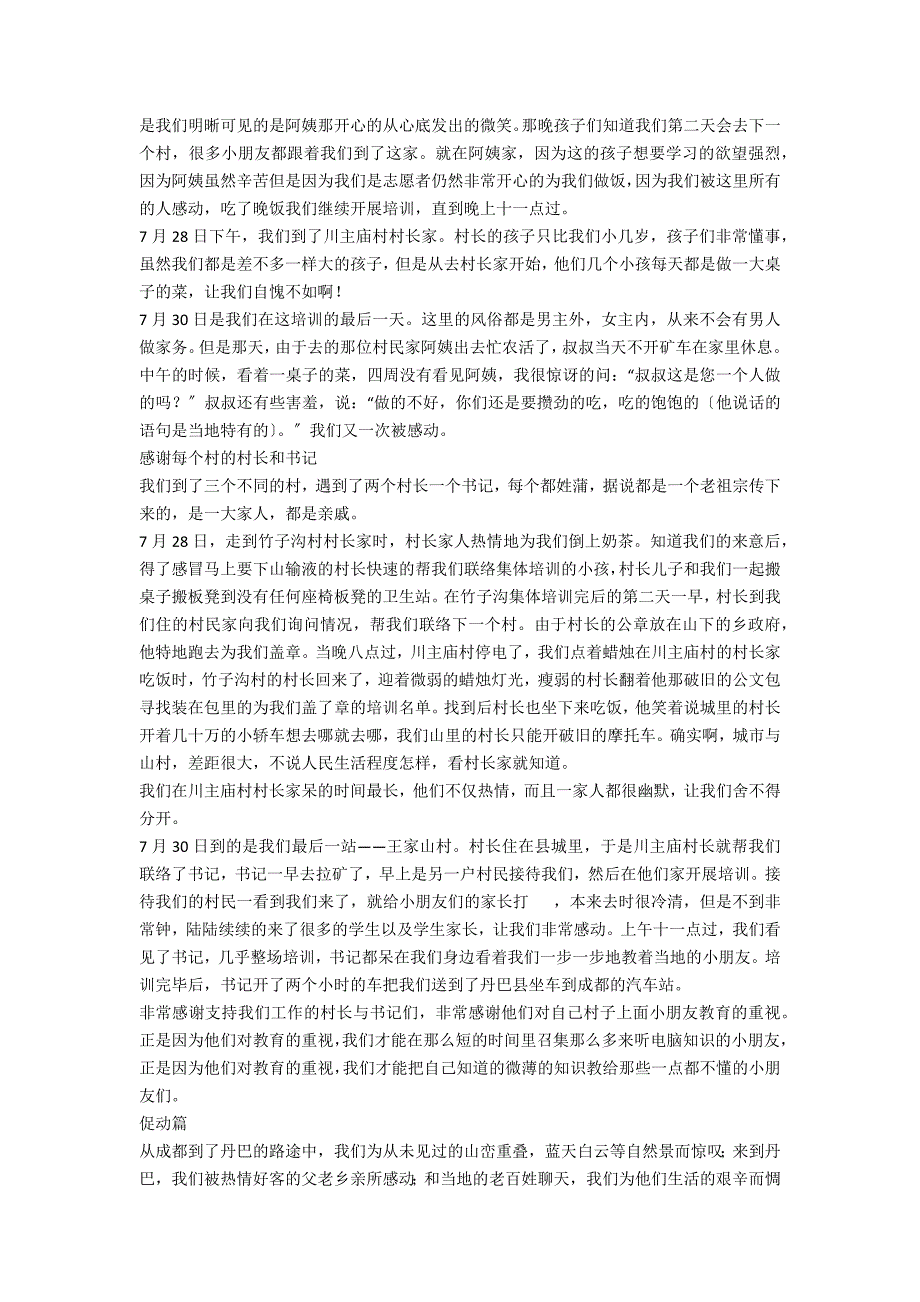 是我们明晰可见的是阿姨那开心的从心底发出的微笑。那晚孩子们知道我们第二天会去下一个村，很多小朋友都跟着我们到了这家。就在阿姨家，因为这的孩子想要学习的欲望强烈，因为阿姨虽然辛苦但是因为我们是志愿者仍然非常开心的为我们做饭，因为我们被这里所有的人感动，吃了晚饭我们继续开展培训，直到晚上十一点过。

7 月 28 日下午，我们到了川主庙村村长家。村长的孩子只比我们小几岁，孩子们非常懂事，虽然我们都是差不多一样大的孩子，但是从去村长家开始，他们几个小孩每天都是做一大桌子的菜，让我们自愧不如啊！

7 月 30 日是我们在这培训的最后一天。这里的风俗都是男主外，女主内，从来不会有男人做家务。但是那天，由于去的那位村民家阿姨出去忙农活了，叔叔当天不开矿车在家里休息。中午的时候，看着一桌子的菜，四周没有看见阿姨，我很惊讶的问：“叔叔这是您一个人做的吗？”叔叔还有些害羞，说：“做的不好，你们还是要攒劲的吃，吃的饱饱的〔他说话的语句是当地特有的〕。”我们又一次被感动。

感谢每个村的村长和书记

我们到了三个不同的村，遇到了两个村长一个书记，每个都姓蒲，据说都是一个老祖宗传下来的，是一大家人，都是亲戚。

7 月 28 日，走到竹子沟村村长家时，村长家人热情地为我们倒上奶茶。知道我们的来意后，得了感冒马上要下山输液的村长快速的帮我们联络集体培训的小孩，村长儿子和我们一起搬桌子搬板凳到没有任何座椅板凳的卫生站。在竹子沟集体培训完后的第二天一早，村长到我们住的村民家向我们询问情况，帮我们联络下一个村。由于村长的公章放在山下的乡政府，他特地跑去为我们盖章。当晚八点过，川主庙村停电了，我们点着蜡烛在川主庙村的村长家吃饭时，竹子沟村的村长回来了，迎着微弱的蜡烛灯光，瘦弱的村长翻着他那破旧的公文包寻找装在包里的为我们盖了章的培训名单。找到后村长也坐下来吃饭，他笑着说城里的村长开着几十万的小轿车想去哪就去哪，我们山里的村长只能开破旧的摩托车。确实啊，城市与山村，差距很大，不说人民生活程度怎样，看村长家就知道。

我们在川主庙村村长家呆的时间最长，他们不仅热情，而且一家人都很幽默，让我们舍不得分开。

7 月 30 日到的是我们最后一站——王家山村。村长住在县城里，于是川主庙村长就帮我们联络了书记，书记一早去拉矿了，早上是另一户村民接待我们，然后在他们家开展培训。接待我们的村民一看到我们来了，就给小朋友们的家长打　，本来去时很冷清，但是不到非常钟，陆陆续续的来了很多的学生以及学生家长，让我们非常感动。上午十一点过，我们看见了书记，几乎整场培训，书记都呆在我们身边看着我们一步一步地教着当地的小朋友。培训完毕后，书记开了两个小时的车把我们送到了丹巴县坐车到成都的汽车站。

非常感谢支持我们工作的村长与书记们，非常感谢他们对自己村子上面小朋友教育的重视。正是因为他们对教育的重视，我们才能在那么短的时间里召集那么多来听电脑知识的小朋友，正是因为他们对教育的重视，我们才能把自己知道的微薄的知识教给那些一点都不懂的小朋友们。

促动篇

从成都到了丹巴的路途中，我们为从未见过的山峦重叠，蓝天白云等自然景而惊叹；来到丹巴，我们被热情好客的父老乡亲所感动；和当地的老百姓聊天，我们为他们生活的艰辛而惆